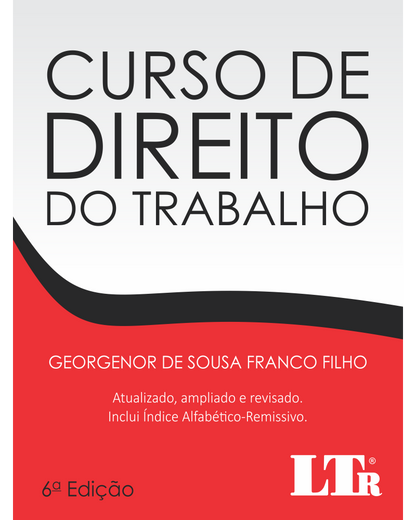 CURSO DE
DIREITO
DO TRABALHO

GEORGENOR DE SOUSA FRANCO FILHO

Atualizado, ampliado e revisado.
Inclui Índice Alfabético-Remissivo.

6ª Edição

LTR®